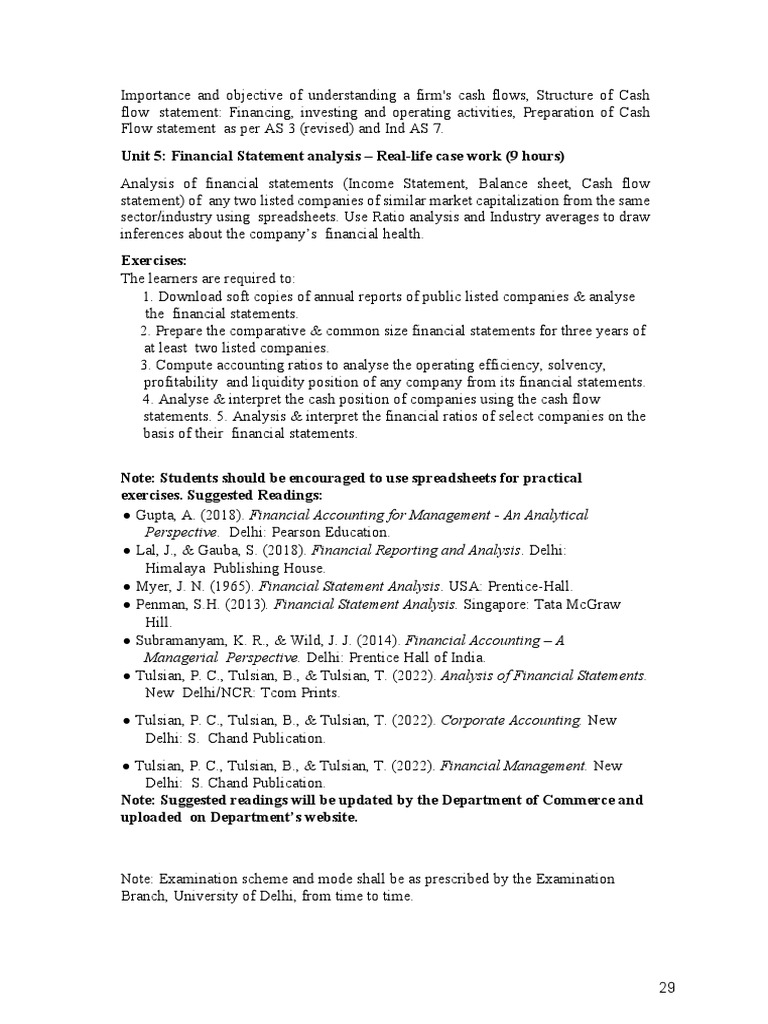 Importance and objective of understanding a firm's cash flows, Structure of Cash flow statement: Financing, investing and operating activities, Preparation of Cash Flow statement as per AS 3 (revised) and Ind AS 7.

Unit 5: Financial Statement analysis – Real-life case work (9 hours)

Analysis of financial statements (Income Statement, Balance sheet, Cash flow statement) of any two listed companies of similar market capitalization from the same sector/industry using spreadsheets. Use Ratio analysis and Industry averages to draw inferences about the company's financial health.

Exercises:
The learners are required to:
1. Download soft copies of annual reports of public listed companies & analyse the financial statements.
2. Prepare the comparative & common size financial statements for three years of at least two listed companies.
3. Compute accounting ratios to analyse the operating efficiency, solvency, profitability and liquidity position of any company from its financial statements.
4. Analyse & interpret the cash position of companies using the cash flow statements. 5. Analysis & interpret the financial ratios of select companies on the basis of their financial statements.

Note: Students should be encouraged to use spreadsheets for practical exercises. Suggested Readings:
● Gupta, A. (2018). Financial Accounting for Management - An Analytical Perspective. Delhi: Pearson Education.
● Lal, J., & Gauba, S. (2018). Financial Reporting and Analysis. Delhi: Himalaya Publishing House.
● Myer, J. N. (1965). Financial Statement Analysis. USA: Prentice-Hall.
● Penman, S.H. (2013). Financial Statement Analysis. Singapore: Tata McGraw Hill.
● Subramanyam, K. R., & Wild, J. J. (2014). Financial Accounting – A Managerial Perspective. Delhi: Prentice Hall of India.
● Tulsian, P. C., Tulsian, B., & Tulsian, T. (2022). Analysis of Financial Statements. New Delhi/NCR: Tcom Prints.
● Tulsian, P. C., Tulsian, B., & Tulsian, T. (2022). Corporate Accounting. New Delhi: S. Chand Publication.
● Tulsian, P. C., Tulsian, B., & Tulsian, T. (2022). Financial Management. New Delhi: S. Chand Publication.
Note: Suggested readings will be updated by the Department of Commerce and uploaded on Department's website.

Note: Examination scheme and mode shall be as prescribed by the Examination Branch, University of Delhi, from time to time.

29